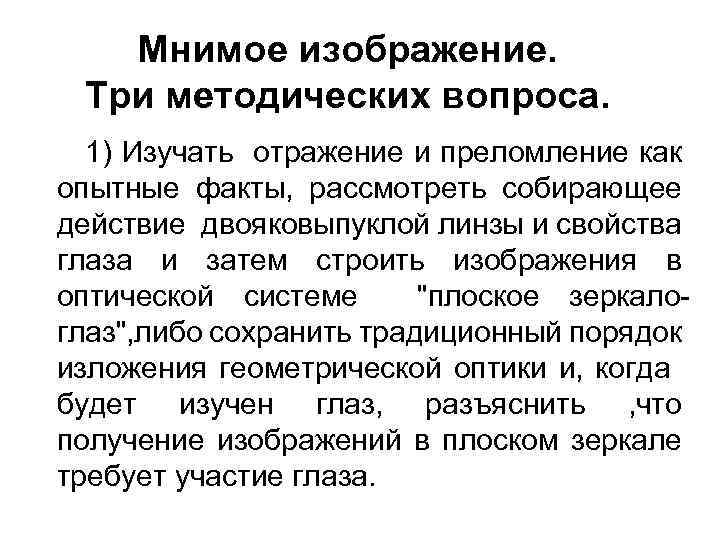 Мнимое изображение.
Три методических вопроса.

1) Изучать отражение и преломление как опытные факты, рассмотреть собирающее действие двояковыпуклой линзы и свойства глаза и затем строить изображения в оптической системе "плоское зеркало-глаз",либо сохранить традиционный порядок изложения геометрической оптики и, когда будет изучен глаз, разъяснить ,что получение изображений в плоском зеркале требует участие глаза.